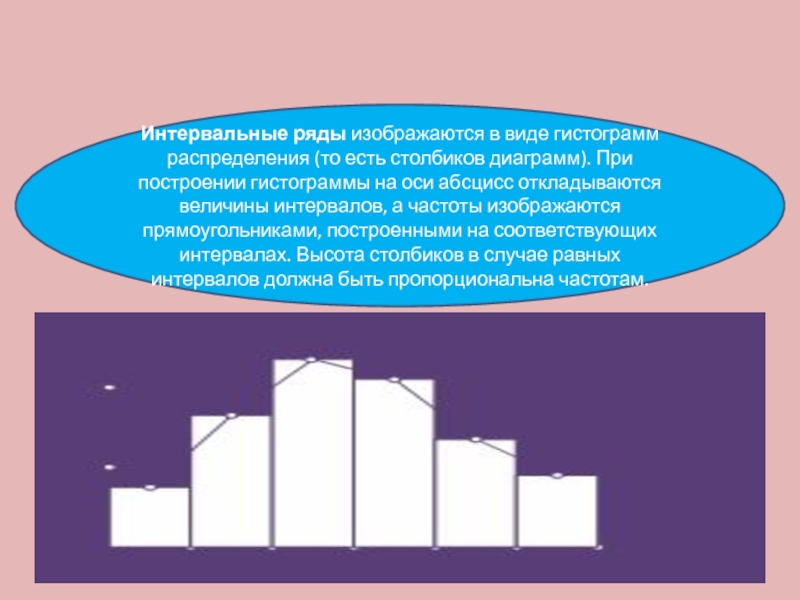 Интервальные ряды изображаются в виде гистограмм распределения (то есть столбиков диаграмм). При построении гистограммы на оси абсцисс откладываются величины интервалов, а частоты изображаются прямоугольниками, построенными на соответствующих интервалах. Высота столбиков в случае равных интервалов должна быть пропорциональна частотам.